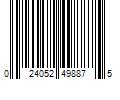 0 24052 49887 5